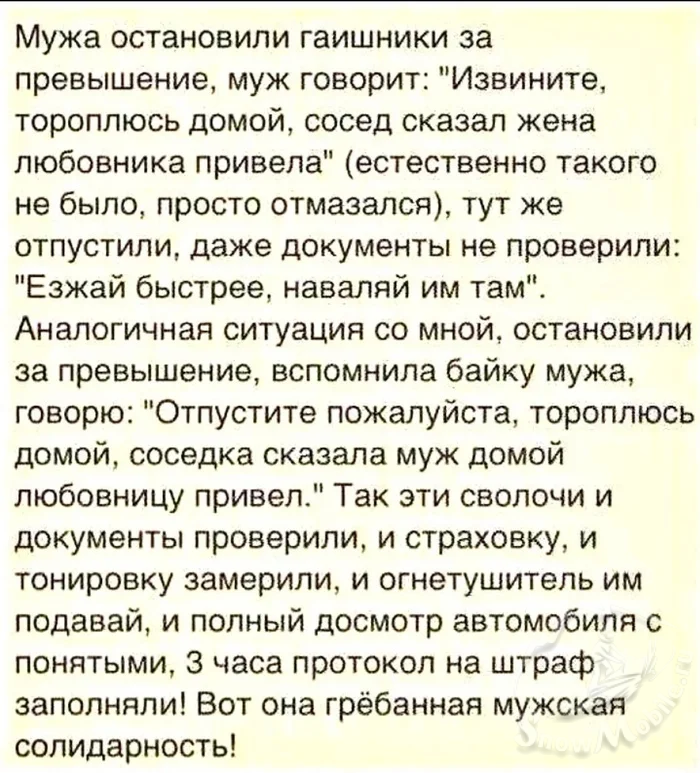 Мужа остановили гаишники за превышение, муж говорит: "Извините, тороплюсь домой, сосед сказал жена любовника привела" (естественно такого не было, просто отмазался), тут же отпустили, даже документы не проверили: "Езжай быстрее, наваляй им там". Аналогичная ситуация со мной, остановили за превышение, вспомнила байку мужа, говорю: "Отпустите пожалуйста, тороплюсь домой, соседка сказала муж домой любовницу привел." Так эти сволочи и документы проверили, и страховку, и тонировку замерили, и огнетушитель им подавай, и полный досмотр автомобиля с понятыми, 3 часа протокол на штраф заполняли! Вот она грёбанная мужская солидарность!